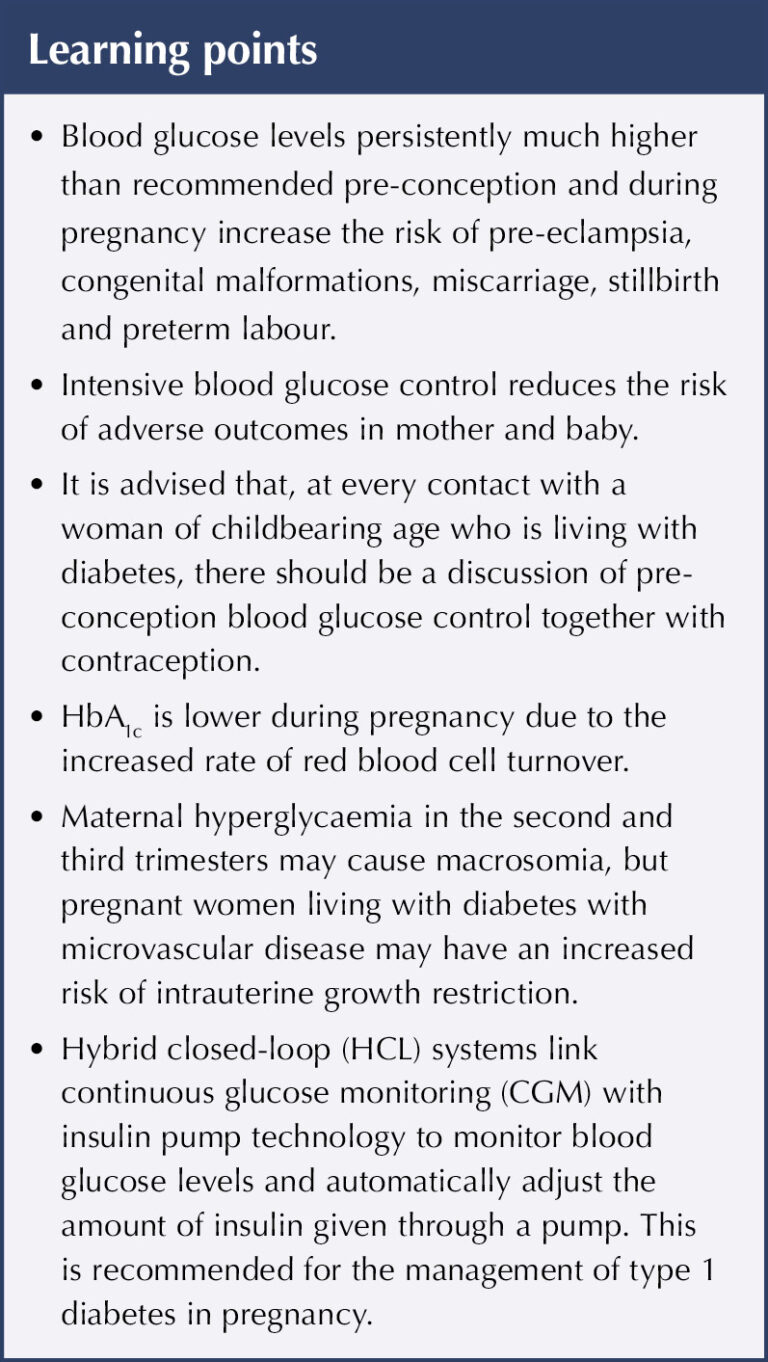 Learning points

• Blood glucose levels persistently much higher than recommended pre-conception and during pregnancy increase the risk of pre-eclampsia, congenital malformations, miscarriage, stillbirth and preterm labour.
• Intensive blood glucose control reduces the risk of adverse outcomes in mother and baby.
• It is advised that, at every contact with a woman of childbearing age who is living with diabetes, there should be a discussion of pre-conception blood glucose control together with contraception.
• $HbA_{1c}$ is lower during pregnancy due to the increased rate of red blood cell turnover.
• Maternal hyperglycaemia in the second and third trimesters may cause macrosomia, but pregnant women living with diabetes with microvascular disease may have an increased risk of intrauterine growth restriction.
• Hybrid closed-loop (HCL) systems link continuous glucose monitoring (CGM) with insulin pump technology to monitor blood glucose levels and automatically adjust the amount of insulin given through a pump. This is recommended for the management of type 1 diabetes in pregnancy.